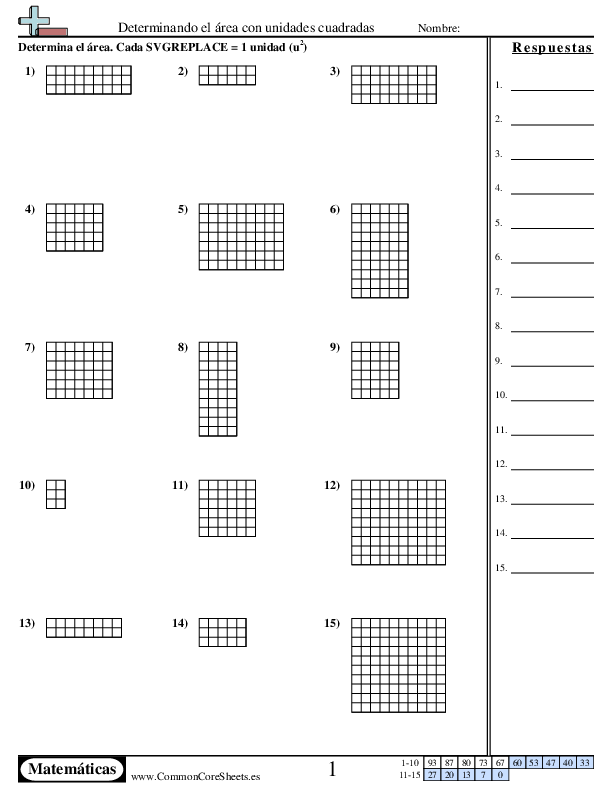 Determinando el área con unidades cuadradas Nombre:

Determina el área. Cada SVGREPLACE = 1 unidad ($u^2$)

1)

2)

3)

4)

5)

6)

7)

8)

9)

10)

11)

12)

13)

14)

15)

Respuestas

1.

2.

3.

4.

5.

6.

7.

8.

9.

10.

11.

12.

13.

14.

15.

Matemáticas

www.CommonCoreSheets.es

1

| 1-10 | 93 | 87 | 80 | 73 | 67 | 60 | 53 | 47 | 40 | 33 |
|---|---|---|---|---|---|---|---|---|---|---|
| 11-15 | 27 | 20 | 13 | 7 | 0 | | | | | |